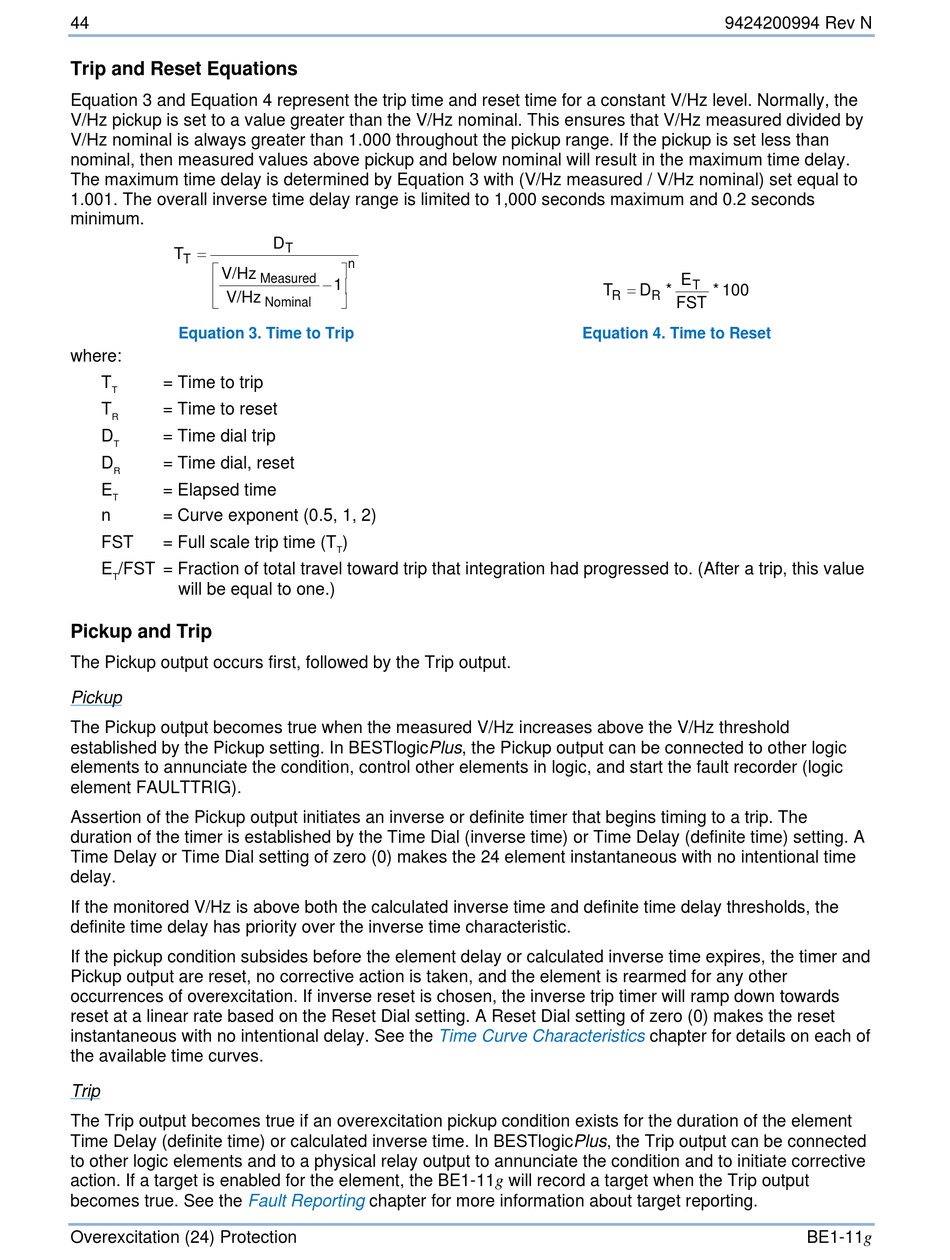 44 9424200994 Rev N

Trip and Reset Equations

Equation 3 and Equation 4 represent the trip time and reset time for a constant V/Hz level. Normally, the V/Hz pickup is set to a value greater than the V/Hz nominal. This ensures that V/Hz measured divided by V/Hz nominal is always greater than 1.000 throughout the pickup range. If the pickup is set less than nominal, then measured values above pickup and below nominal will result in the maximum time delay. The maximum time delay is determined by Equation 3 with (V/Hz measured / V/Hz nominal) set equal to 1.001. The overall inverse time delay range is limited to 1,000 seconds maximum and 0.2 seconds minimum.

$T_T = \frac{D_T}{\left[\frac{V/Hz_{Measured}}{V/Hz_{Nominal}} - 1\right]^n}$

Equation 3. Time to Trip

$T_R = D_R * \frac{E_T}{FST} * 100$

Equation 4. Time to Reset

where:

$T_T$ = Time to trip
$T_R$ = Time to reset
$D_T$ = Time dial trip
$D_R$ = Time dial, reset
$E_T$ = Elapsed time
n = Curve exponent (0.5, 1, 2)
FST = Full scale trip time ($T_T$)
$E_T$/FST = Fraction of total travel toward trip that integration had progressed to. (After a trip, this value will be equal to one.)

Pickup and Trip

The Pickup output occurs first, followed by the Trip output.

Pickup

The Pickup output becomes true when the measured V/Hz increases above the V/Hz threshold established by the Pickup setting. In BESTlogicPlus, the Pickup output can be connected to other logic elements to annunciate the condition, control other elements in logic, and start the fault recorder (logic element FAULTTRIG).

Assertion of the Pickup output initiates an inverse or definite timer that begins timing to a trip. The duration of the timer is established by the Time Dial (inverse time) or Time Delay (definite time) setting. A Time Delay or Time Dial setting of zero (0) makes the 24 element instantaneous with no intentional time delay.

If the monitored V/Hz is above both the calculated inverse time and definite time delay thresholds, the definite time delay has priority over the inverse time characteristic.

If the pickup condition subsides before the element delay or calculated inverse time expires, the timer and Pickup output are reset, no corrective action is taken, and the element is rearmed for any other occurrences of overexcitation. If inverse reset is chosen, the inverse trip timer will ramp down towards reset at a linear rate based on the Reset Dial setting. A Reset Dial setting of zero (0) makes the reset instantaneous with no intentional delay. See the Time Curve Characteristics chapter for details on each of the available time curves.

Trip

The Trip output becomes true if an overexcitation pickup condition exists for the duration of the element Time Delay (definite time) or calculated inverse time. In BESTlogicPlus, the Trip output can be connected to other logic elements and to a physical relay output to annunciate the condition and to initiate corrective action. If a target is enabled for the element, the BE1-11g will record a target when the Trip output becomes true. See the Fault Reporting chapter for more information about target reporting.

Overexcitation (24) Protection BE1-11g